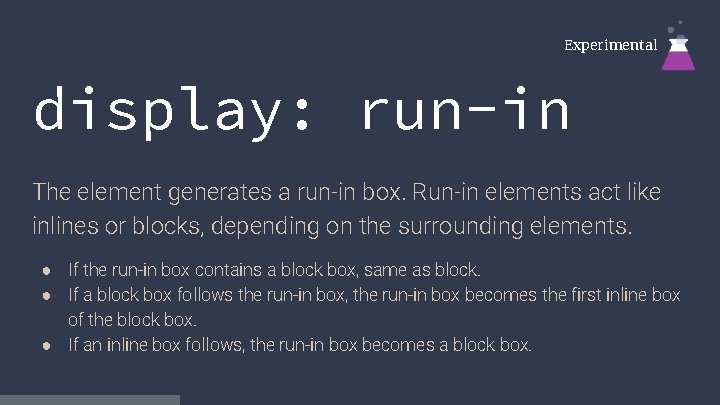 Experimental

display: run-in

The element generates a run-in box. Run-in elements act like inlines or blocks, depending on the surrounding elements.

• If the run-in box contains a block box, same as block.
• If a block box follows the run-in box, the run-in box becomes the first inline box of the block box.
• If an inline box follows, the run-in box becomes a block box.